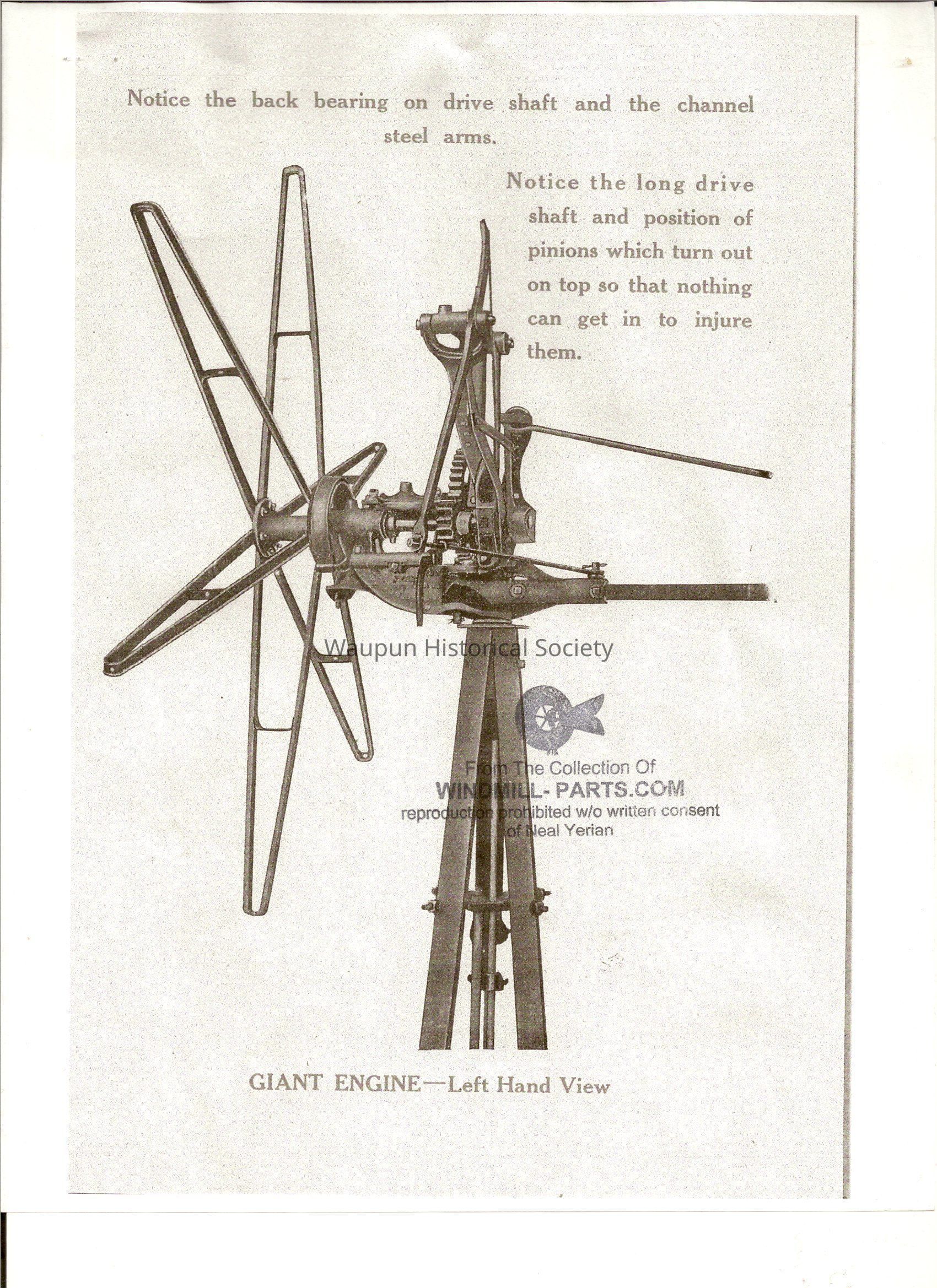 Notice the back bearing on drive shaft and the channel steel arms.

Notice the long drive shaft and position of pinions which turn out on top so that nothing can get in to injure them.

Waupun Historical Society

From The Collection Of
WINDMILL-PARTS.COM
reproduction prohibited w/o written consent of Neal Yerian

GIANT ENGINE—Left Hand View